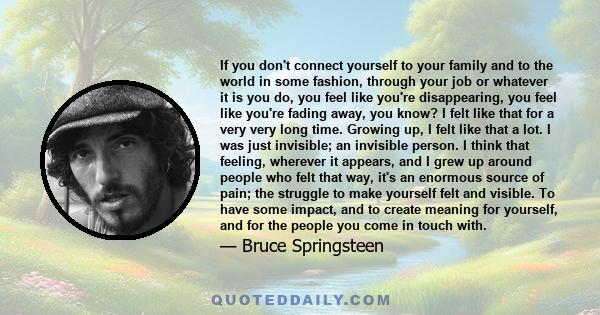 If you don't connect yourself to your family and to the world in some fashion, through your job or whatever it is you do, you feel like you're disappearing, you feel like you're fading away, you know? I felt like that for a very very long time. Growing up, I felt like that a lot. I was just invisible; an invisible person. I think that feeling, wherever it appears, and I grew up around people who felt that way, it's an enormous source of pain; the struggle to make yourself felt and visible. To have some impact, and to create meaning for yourself, and for the people you come in touch with.

— Bruce Springsteen

QUOTEDDAILY.COM